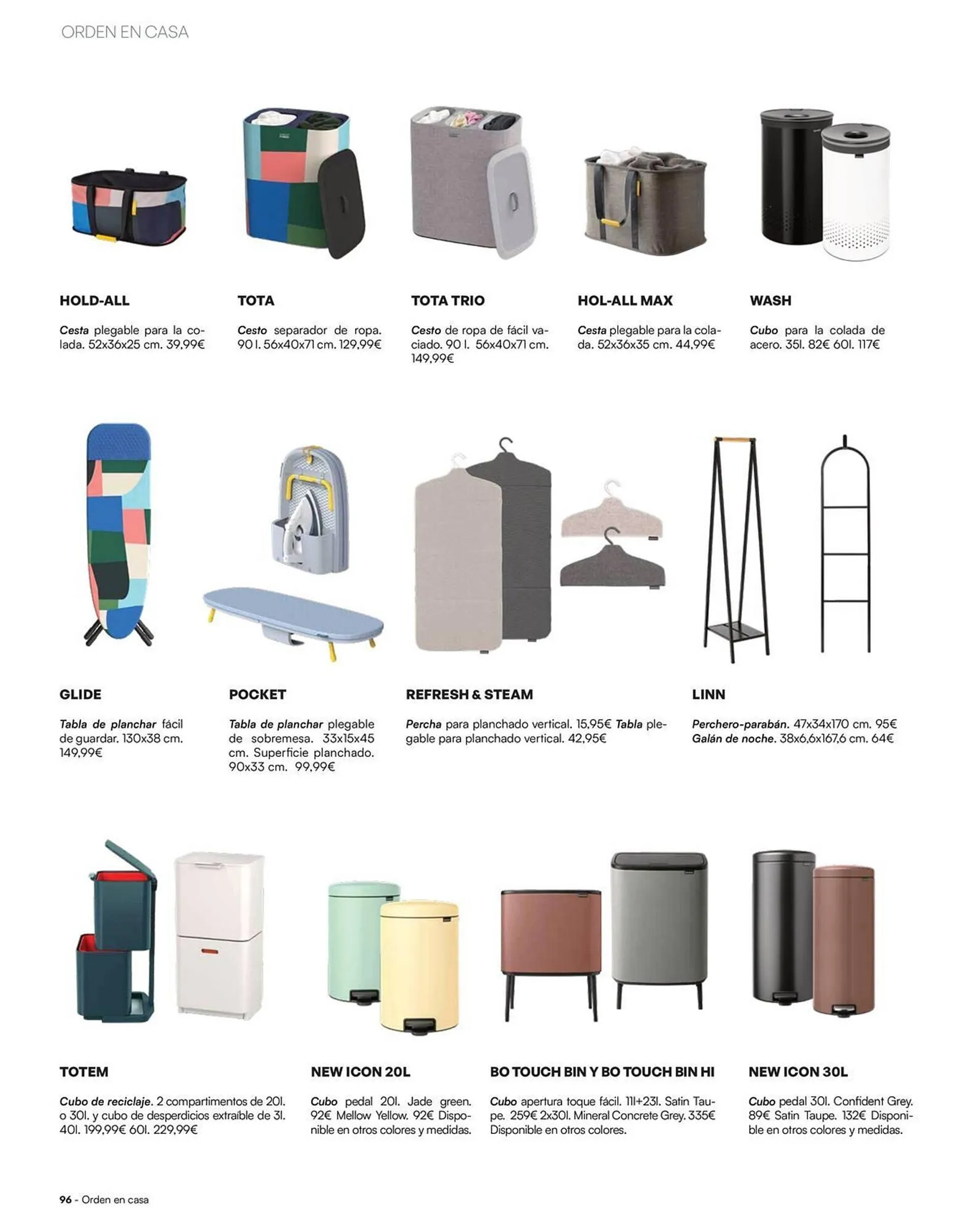 ORDEN EN CASA

HOLD-ALL

Cesta plegable para la colada. 52x36x25 cm. 39,99€

TOTA

Cesto separador de ropa. 90 l. 56x40x71 cm. 129,99€

TOTA TRIO

Cesto de ropa de fácil vaciado. 90 l. 56x40x71 cm. 149,99€

HOL-ALL MAX

Cesta plegable para la colada. 52x36x35 cm. 44,99€

WASH

Cubo para la colada de acero. 35l. 82€ 60l. 117€

GLIDE

Tabla de planchar fácil de guardar. 130x38 cm. 149,99€

POCKET

Tabla de planchar plegable de sobremesa. 33x15x45 cm. Superficie planchado. 90x33 cm. 99,99€

REFRESH & STEAM

Percha para planchado vertical. 15,95€ Tabla plegable para planchado vertical. 42,95€

LINN

Perchero-parabán. 47x34x170 cm. 95€ Galán de noche. 38x6,6x167,6 cm. 64€

TOTEM

Cubo de reciclaje. 2 compartimentos de 20l. o 30l. y cubo de desperdicios extraíble de 3l. 40l. 199,99€ 60l. 229,99€

NEW ICON 20L

Cubo pedal 20l. Jade green. 92€ Mellow Yellow. 92€ Disponible en otros colores y medidas.

BO TOUCH BIN Y BO TOUCH BIN HI

Cubo apertura toque fácil. 11l+23l. Satin Taupe. 259€ 2x30l. Mineral Concrete Grey. 335€ Disponible en otros colores.

NEW ICON 30L

Cubo pedal 30l. Confident Grey. 89€ Satin Taupe. 132€ Disponible en otros colores y medidas.

96 - Orden en casa